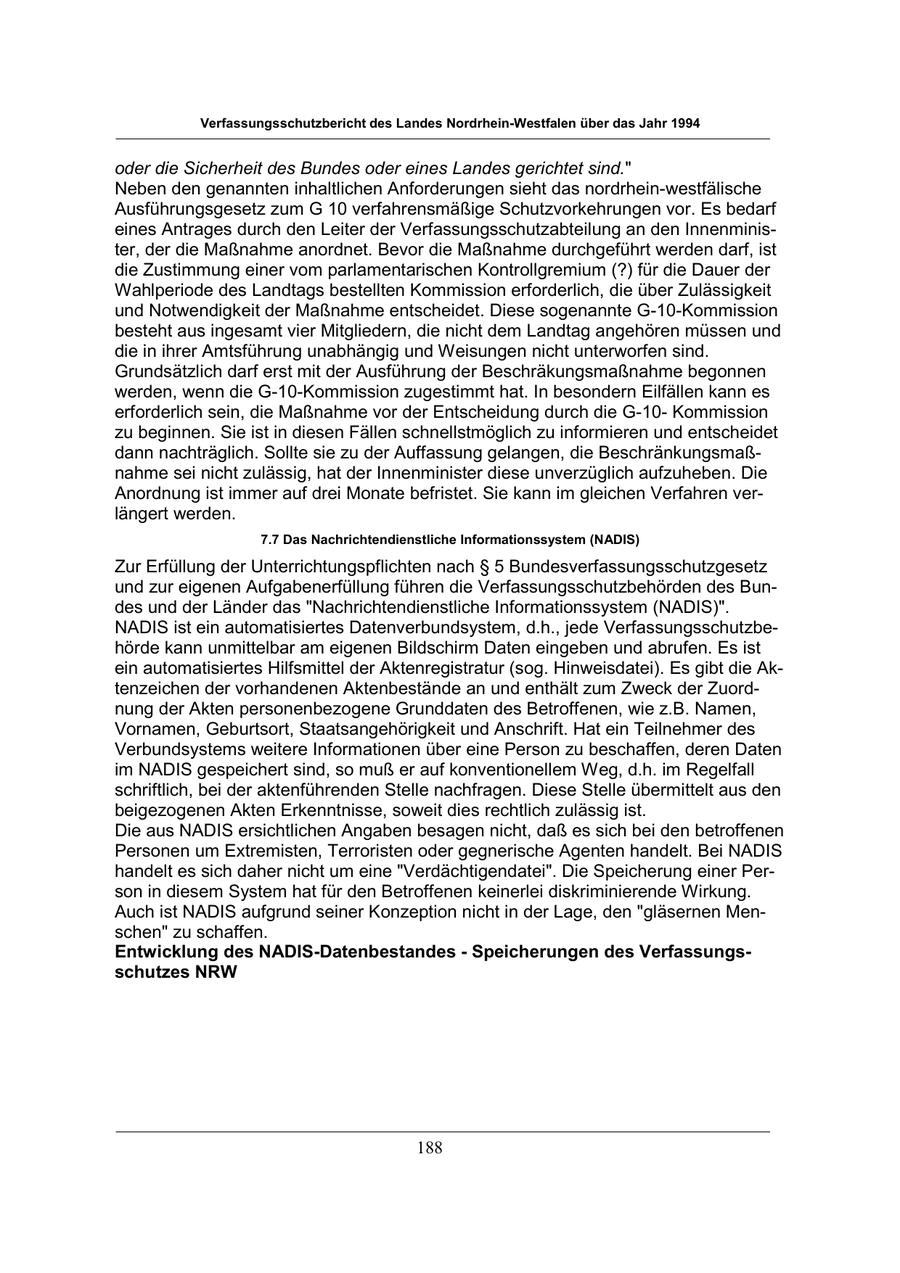 Verfassungsschutzbericht des Landes Nordrhein-Westfalen über das Jahr 1994

oder die Sicherheit des Bundes oder eines Landes gerichtet sind."
Neben den genannten inhaltlichen Anforderungen sieht das nordrhein-westfälische Ausführungsgesetz zum G 10 verfahrensmäßige Schutzvorkehrungen vor. Es bedarf eines Antrages durch den Leiter der Verfassungsschutzabteilung an den Innenminister, der die Maßnahme anordnet. Bevor die Maßnahme durchgeführt werden darf, ist die Zustimmung einer vom parlamentarischen Kontrollgremium (?) für die Dauer der Wahlperiode des Landtags bestellten Kommission erforderlich, die über Zulässigkeit und Notwendigkeit der Maßnahme entscheidet. Diese sogenannte G-10-Kommission besteht aus ingesamt vier Mitgliedern, die nicht dem Landtag angehören müssen und die in ihrer Amtsführung unabhängig und Weisungen nicht unterworfen sind.
Grundsätzlich darf erst mit der Ausführung der Beschräkungsmaßnahme begonnen werden, wenn die G-10-Kommission zugestimmt hat. In besondern Eilfällen kann es erforderlich sein, die Maßnahme vor der Entscheidung durch die G-10- Kommission zu beginnen. Sie ist in diesen Fällen schnellstmöglich zu informieren und entscheidet dann nachträglich. Sollte sie zu der Auffassung gelangen, die Beschränkungsmaßnahme sei nicht zulässig, hat der Innenminister diese unverzüglich aufzuheben. Die Anordnung ist immer auf drei Monate befristet. Sie kann im gleichen Verfahren verlängert werden.

7.7 Das Nachrichtendienstliche Informationssystem (NADIS)

Zur Erfüllung der Unterrichtungspflichten nach § 5 Bundesverfassungsschutzgesetz und zur eigenen Aufgabenerfüllung führen die Verfassungsschutzbehörden des Bundes und der Länder das "Nachrichtendienstliche Informationssystem (NADIS)".
NADIS ist ein automatisiertes Datenverbundsystem, d.h., jede Verfassungsschutzbehörde kann unmittelbar am eigenen Bildschirm Daten eingeben und abrufen. Es ist ein automatisiertes Hilfsmittel der Aktenregistratur (sog. Hinweisdatei). Es gibt die Aktenzeichen der vorhandenen Aktenbestände an und enthält zum Zweck der Zuordnung der Akten personenbezogene Grunddaten des Betroffenen, wie z.B. Namen, Vornamen, Geburtsort, Staatsangehörigkeit und Anschrift. Hat ein Teilnehmer des Verbundsystems weitere Informationen über eine Person zu beschaffen, deren Daten im NADIS gespeichert sind, so muß er auf konventionellem Weg, d.h. im Regelfall schriftlich, bei der aktenführenden Stelle nachfragen. Diese Stelle übermittelt aus den beigezogenen Akten Erkenntnisse, soweit dies rechtlich zulässig ist.
Die aus NADIS ersichtlichen Angaben besagen nicht, daß es sich bei den betroffenen Personen um Extremisten, Terroristen oder gegnerische Agenten handelt. Bei NADIS handelt es sich daher nicht um eine "Verdächtigendatei". Die Speicherung einer Person in diesem System hat für den Betroffenen keinerlei diskriminierende Wirkung. Auch ist NADIS aufgrund seiner Konzeption nicht in der Lage, den "gläsernen Menschen" zu schaffen.
Entwicklung des NADIS-Datenbestandes - Speicherungen des Verfassungsschutzes NRW

188